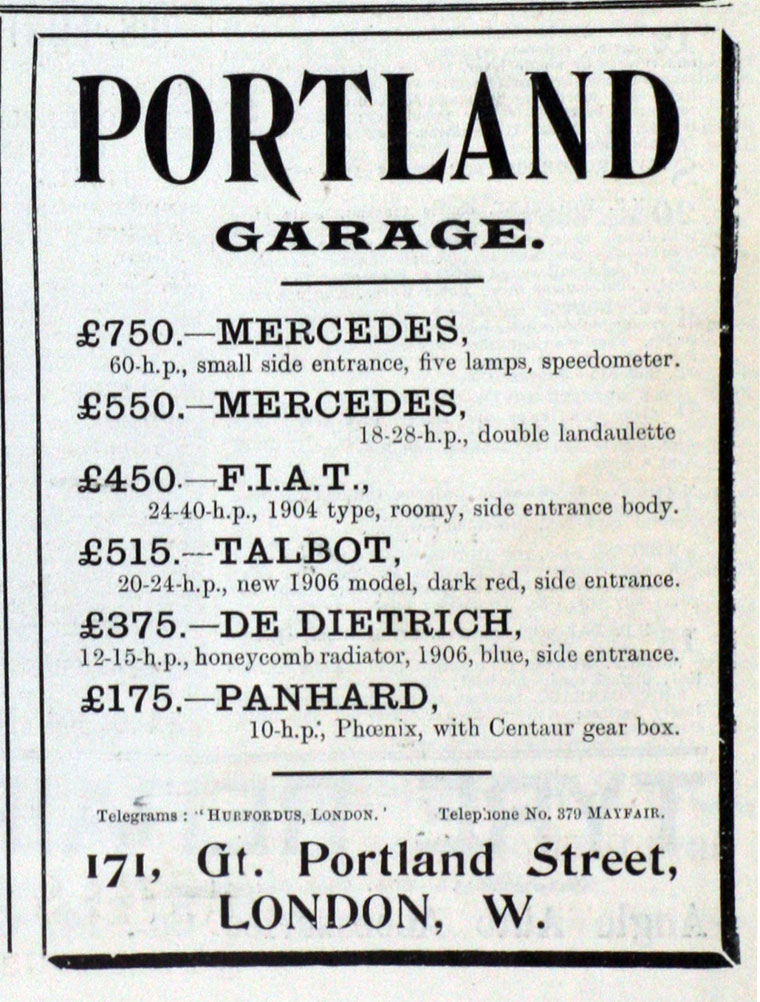 PORTLAND

GARAGE.

£750.—MERCEDES,
60-h.p., small side entrance, five lamps, speedometer.

£550.—MERCEDES,
18-28-h.p., double landaulette

£450.—F.I.A.T.,
24-40-h.p., 1904 type, roomy, side entrance body.

£515.—TALBOT,
20-24-h.p., new 1906 model, dark red, side entrance.

£375.—DE DIETRICH,
12-15-h.p., honeycomb radiator, 1906, blue, side entrance.

£175.—PANHARD,
10-h.p., Phœnix, with Centaur gear box.

Telegrams: "HURFORDUS, LONDON." Telephone No. 379 MAYFAIR.

171, Gt. Portland Street,
LONDON, W.